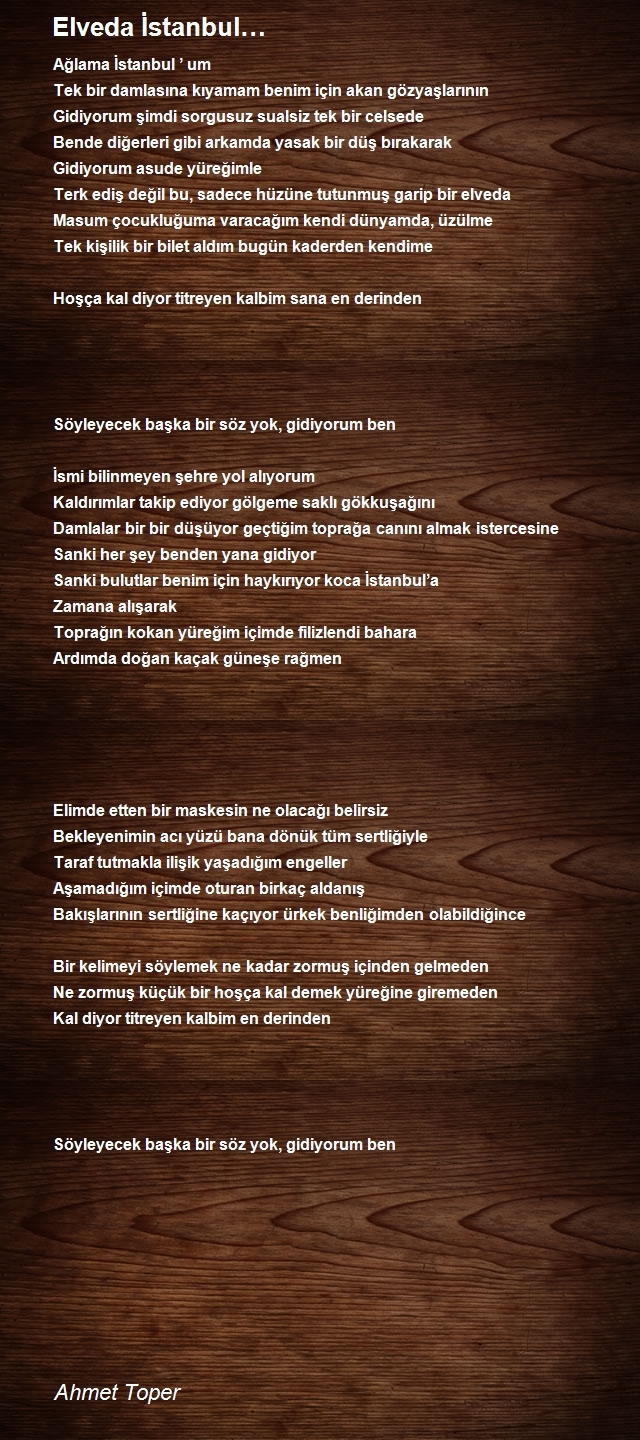 Elveda İstanbul…

Ağlama İstanbul ’ um
Tek bir damlasına kıyamam benim için akan gözyaşlarının
Gidiyorum şimdi sorgusuz sualsiz tek bir celsede
Bende diğerleri gibi arkamda yasak bir düş bırakarak
Gidiyorum asude yüreğimle
Terk ediş değil bu, sadece hüzüne tutunmuş garip bir elveda
Masum çocukluğuma varacağım kendi dünyamda, üzülme
Tek kişilik bir bilet aldım bugün kaderden kendime

Hoşça kal diyor titreyen kalbim sana en derinden

Söyleyecek başka bir söz yok, gidiyorum ben

İsmi bilinmeyen şehre yol alıyorum
Kaldırımlar takip ediyor gölgeme saklı gökkuşağını
Damlalar bir bir düşüyor geçtiğim toprağa canını almak istercesine
Sanki her şey benden yana gidiyor
Sanki bulutlar benim için haykırıyor koca İstanbul’a
Zamana alışarak
Toprağın kokan yüreğim içimde filizlendi bahara
Ardımda doğan kaçak güneşe rağmen

Elimde etten bir maskesin ne olacağı belirsiz
Bekleyenimin acı yüzü bana dönük tüm sertliğiyle
Taraf tutmakla ilişik yaşadığım engeller
Aşamadığım içimde oturan birkaç aldanış
Bakışlarının sertliğine kaçıyor ürkek benliğimden olabildiğince

Bir kelimeyi söylemek ne kadar zormuş içinden gelmeden
Ne zormuş küçük bir hoşça kal demek yüreğine giremeden
Kal diyor titreyen kalbim en derinden

Söyleyecek başka bir söz yok, gidiyorum ben

Ahmet Toper